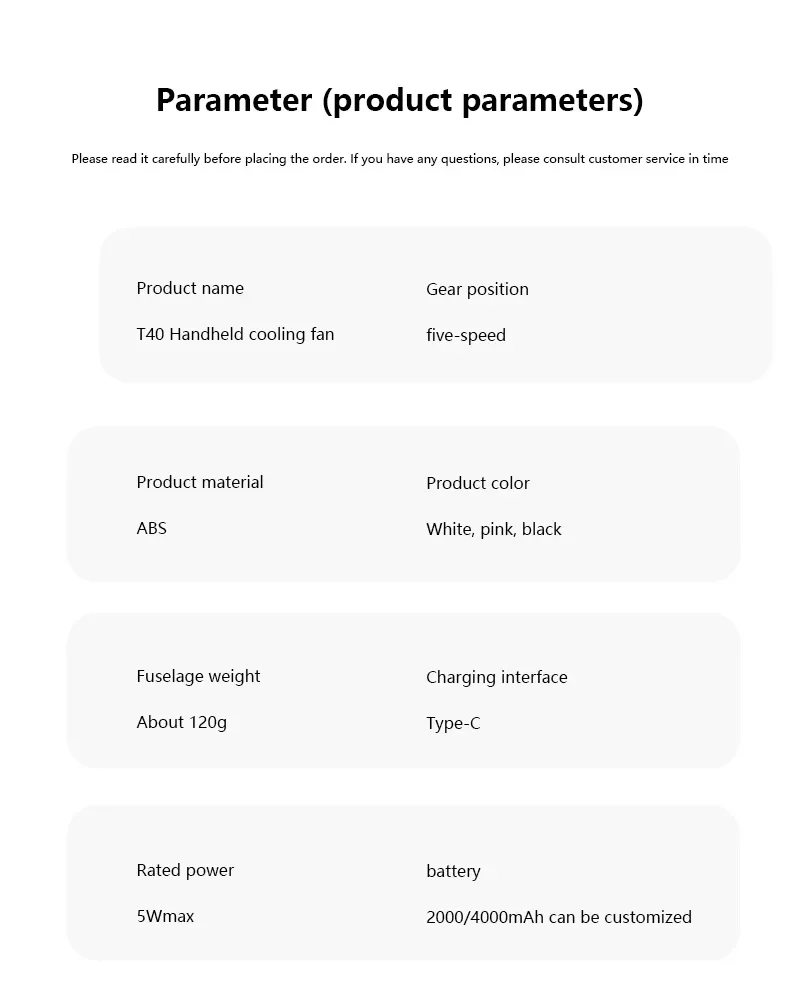 Parameter (product parameters)

Please read it carefully before placing the order. If you have any questions, please consult customer service in time

Product name
T40 Handheld cooling fan

Gear position
five-speed

Product material
ABS

Product color
White, pink, black

Fuselage weight
About 120g

Charging interface
Type-C

Rated power
5Wmax

battery
2000/4000mAh can be customized